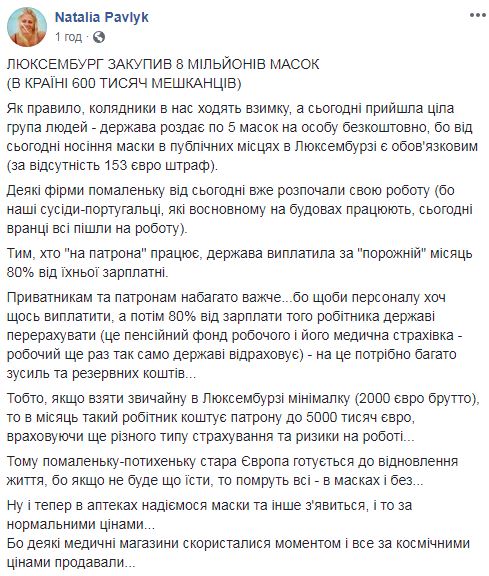 Natalia Pavlyk
1 год ·

ЛЮКСЕМБУРГ ЗАКУПИВ 8 МІЛЬЙОНІВ МАСОК
(В КРАЇНІ 600 ТИСЯЧ МЕШКАНЦІВ)

Як правило, колядники в нас ходять взимку, а сьогодні прийшла ціла група людей - держава роздає по 5 масок на особу безкоштовно, бо від сьогодні носіння маски в публічних місцях в Люксембурзі є обов'язковим (за відсутність 153 євро штраф).

Деякі фірми помаленьку від сьогодні вже розпочали свою роботу (бо наші сусіди-португальці, які восновному на будовах працюють, сьогодні вранці всі пішли на роботу).

Тим, хто "на патрона" працює, держава виплатила за "порожній" місяць 80% від їхньої зарплатні.

Приватникам та патронам набагато важче...бо щоби персоналу хоч щось виплатити, а потім 80% від зарплати того робітника державі перерахувати (це пенсійний фонд робочого і його медична страхівка - робочий ще раз так само державі відраховує) - на це потрібно багато зусиль та резервних коштів...

Тобто, якщо взяти звичайну в Люксембурзі мінімалку (2000 євро брутто), то в місяць такий робітник коштує патрону до 5000 тисяч євро, враховуючи ще різного типу страхування та ризики на роботі...

Тому помаленьку-потихеньку стара Європа готується до відновлення життя, бо якщо не буде що їсти, то помруть всі - в масках і без...

Ну і тепер в аптеках надіємося маски та інше з'явиться, і то за нормальними цінами...
Бо деякі медичні магазини скористалися моментом і все за космічними цінами продавали...